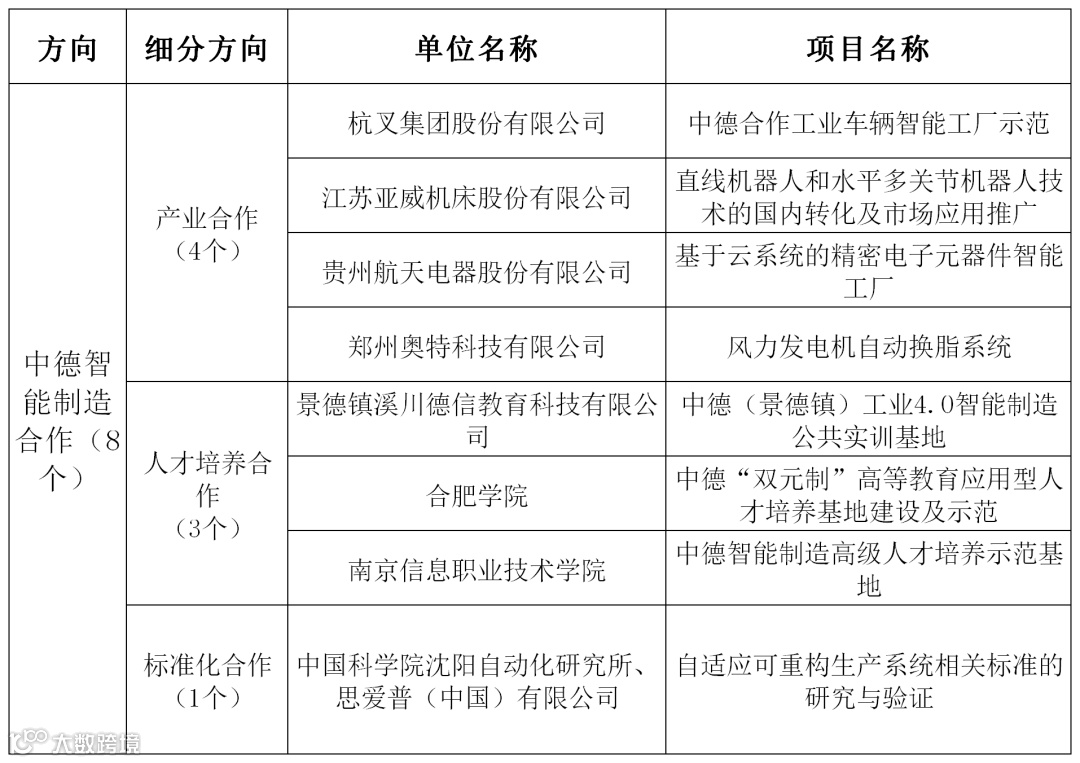 | 方向 | 细分方向 | 单位名称 | 项目名称 |
|---|---|---|---|
| 中德智能制造合作（8个） | 产业合作（4个） | 杭叉集团股份有限公司 | 中德合作工业车辆智能工厂示范 |
| | | 江苏亚威机床股份有限公司 | 直线机器人和水平多关节机器人技术的国内转化及市场应用推广 |
| | | 贵州航天电器股份有限公司 | 基于云系统的精密电子元器件智能工厂 |
| | | 郑州奥特科技有限公司 | 风力发电机自动换脂系统 |
| | 人才培养合作（3个） | 景德镇溪川德信教育科技有限公司 | 中德（景德镇）工业4.0智能制造公共实训基地 |
| | | 合肥学院 | 中德“双元制”高等教育应用型人才培养基地建设及示范 |
| | | 南京信息职业技术学院 | 中德智能制造高级人才培养示范基地 |
| | 标准化合作（1个） | 中国科学院沈阳自动化研究所、思爱普（中国）有限公司 | 自适应可重构生产系统相关标准的研究与验证 |

大数跨境